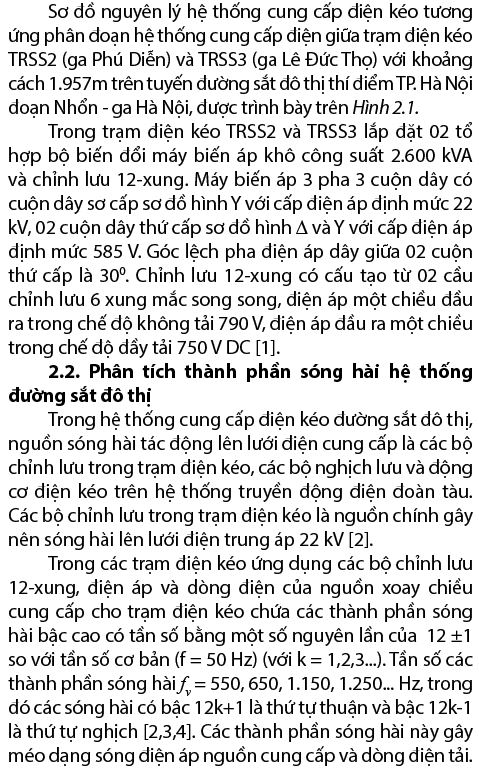 Sơ đồ nguyên lý hệ thống cung cấp điện kéo tương ứng phân đoạn hệ thống cung cấp điện giữa trạm điện kéo TRSS2 (ga Phú Diễn) và TRSS3 (ga Lê Đức Thọ) với khoảng cách 1.957m trên tuyến đường sắt đô thị thí điểm TP. Hà Nội đoạn Nhổn - ga Hà Nội, được trình bày trên Hình 2.1.

Trong trạm điện kéo TRSS2 và TRSS3 lắp đặt 02 tổ hợp bộ biến đổi máy biến áp khô công suất 2.600 kVA và chỉnh lưu 12-xung. Máy biến áp 3 pha 3 cuộn dây có cuộn dây sơ cấp sơ đồ hình Y với cấp điện áp định mức 22 kV, 02 cuộn dây thứ cấp sơ đồ hình $\Delta$ và Y với cấp điện áp định mức 585 V. Góc lệch pha điện áp dây giữa 02 cuộn thứ cấp là $30^0$. Chỉnh lưu 12-xung có cấu tạo từ 02 cầu chỉnh lưu 6 xung mắc song song, điện áp một chiều đầu ra trong chế độ không tải 790 V, điện áp đầu ra một chiều trong chế độ đầy tải 750 V DC [1].

2.2. Phân tích thành phần sóng hài hệ thống đường sắt đô thị

Trong hệ thống cung cấp điện kéo đường sắt đô thị, nguồn sóng hài tác động lên lưới điện cung cấp là các bộ chỉnh lưu trong trạm điện kéo, các bộ nghịch lưu và động cơ điện kéo trên hệ thống truyền động điện đoàn tàu. Các bộ chỉnh lưu trong trạm điện kéo là nguồn chính gây nên sóng hài lên lưới điện trung áp 22 kV [2].

Trong các trạm điện kéo ứng dụng các bộ chỉnh lưu 12-xung, điện áp và dòng điện của nguồn xoay chiều cung cấp cho trạm điện kéo chứa các thành phần sóng hài bậc cao có tần số bằng một số nguyên lần của $12 \pm 1$ so với tần số cơ bản (f = 50 Hz) (với k = 1,2,3...). Tần số các thành phần sóng hài $f_v$ = 550, 650, 1.150, 1.250... Hz, trong đó các sóng hài có bậc 12k+1 là thứ tự thuận và bậc 12k-1 là thứ tự nghịch [2,3,4]. Các thành phần sóng hài này gây méo dạng sóng điện áp nguồn cung cấp và dòng điện tải.